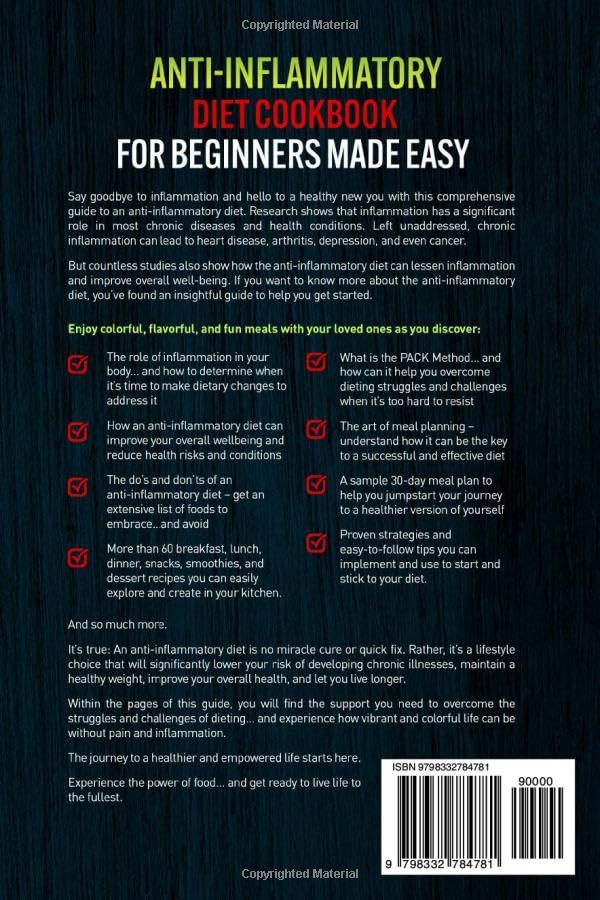 Copyrighted Material

ANTI-INFLAMMATORY
DIET COOKBOOK
FOR BEGINNERS MADE EASY

Say goodbye to inflammation and hello to a healthy new you with this comprehensive guide to an anti-inflammatory diet. Research shows that inflammation has a significant role in most chronic diseases and health conditions. Left unaddressed, chronic inflammation can lead to heart disease, arthritis, depression, and even cancer.

But countless studies also show how the anti-inflammatory diet can lessen inflammation and improve overall well-being. If you want to know more about the anti-inflammatory diet, you've found an insightful guide to help you get started.

Enjoy colorful, flavorful, and fun meals with your loved ones as you discover:

The role of inflammation in your body... and how to determine when it's time to make dietary changes to address it

How an anti-inflammatory diet can improve your overall wellbeing and reduce health risks and conditions

The do's and don'ts of an anti-inflammatory diet – get an extensive list of foods to embrace.. and avoid

More than 60 breakfast, lunch, dinner, snacks, smoothies, and dessert recipes you can easily explore and create in your kitchen.

What is the PACK Method... and how can it help you overcome dieting struggles and challenges when it's too hard to resist

The art of meal planning – understand how it can be the key to a successful and effective diet

A sample 30-day meal plan to help you jumpstart your journey to a healthier version of yourself

Proven strategies and easy-to-follow tips you can implement and use to start and stick to your diet.

And so much more.

It's true: An anti-inflammatory diet is no miracle cure or quick fix. Rather, it's a lifestyle choice that will significantly lower your risk of developing chronic illnesses, maintain a healthy weight, improve your overall health, and let you live longer.

Within the pages of this guide, you will find the support you need to overcome the struggles and challenges of dieting... and experience how vibrant and colorful life can be without pain and inflammation.

The journey to a healthier and empowered life starts here.

Experience the power of food... and get ready to live life to the fullest.

ISBN 9798332784781
90000
9 798332 784781

Copyrighted Material